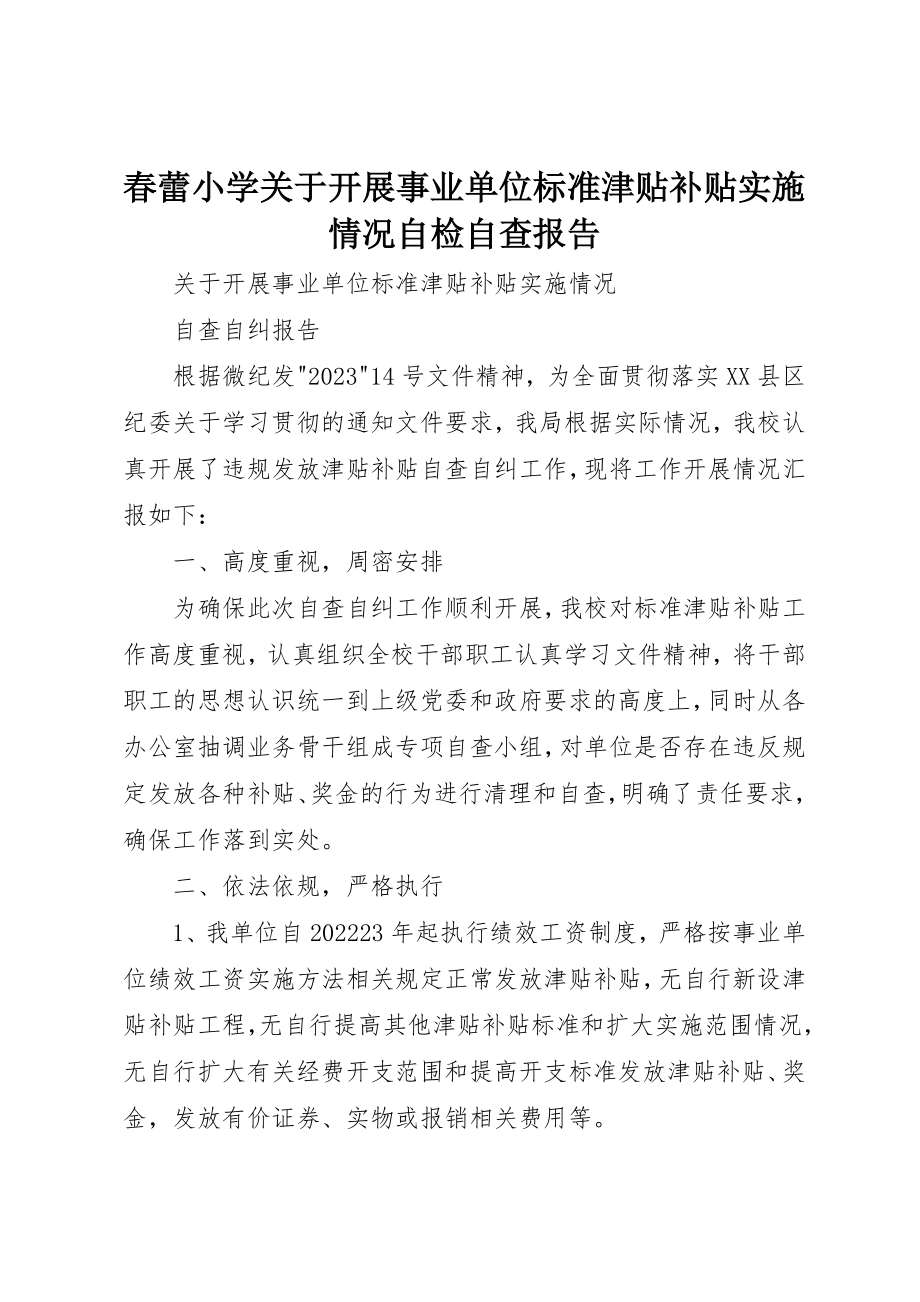 春蕾小学关于开展事业单位标准津贴补贴实施情况自检自查报告

关于开展事业单位标准津贴补贴实施情况

自查自纠报告

根据微纪发"2023"14号文件精神，为全面贯彻落实XX县区纪委关于学习贯彻的通知文件要求，我局根据实际情况，我校认真开展了违规发放津贴补贴自查自纠工作，现将工作开展情况汇报如下：

一、高度重视，周密安排

为确保此次自查自纠工作顺利开展，我校对标准津贴补贴工作高度重视，认真组织全校干部职工认真学习文件精神，将干部职工的思想认识统一到上级党委和政府要求的高度上，同时从各办公室抽调业务骨干组成专项自查小组，对单位是否存在违反规定发放各种补贴、奖金的行为进行清理和自查，明确了责任要求，确保工作落到实处。

二、依法依规，严格执行

1、我单位自202223年起执行绩效工资制度，严格按事业单位绩效工资实施方法相关规定正常发放津贴补贴，无自行新设津贴补贴工程，无自行提高其他津贴补贴标准和扩大实施范围情况，无自行扩大有关经费开支范围和提高开支标准发放津贴补贴、奖金，发放有价证券、实物或报销相关费用等。